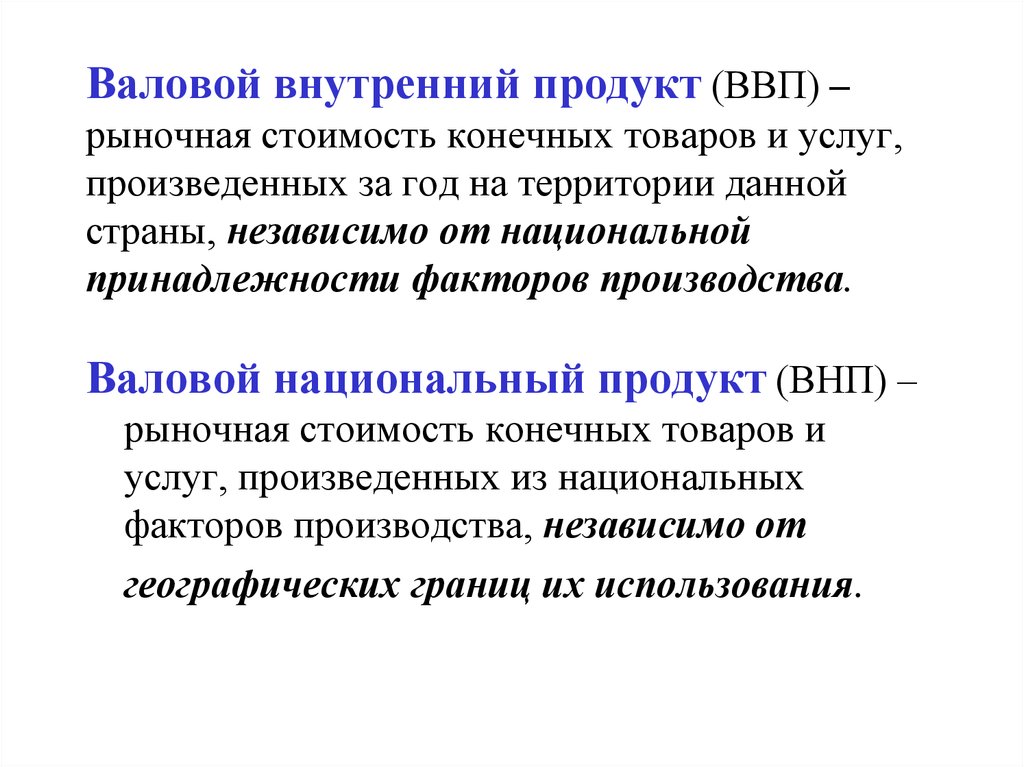 Валовой внутренний продукт (ВВП) – рыночная стоимость конечных товаров и услуг, произведенных за год на территории данной страны, независимо от национальной принадлежности факторов производства.

Валовой национальный продукт (ВНП) – рыночная стоимость конечных товаров и услуг, произведенных из национальных факторов производства, независимо от географических границ их использования.